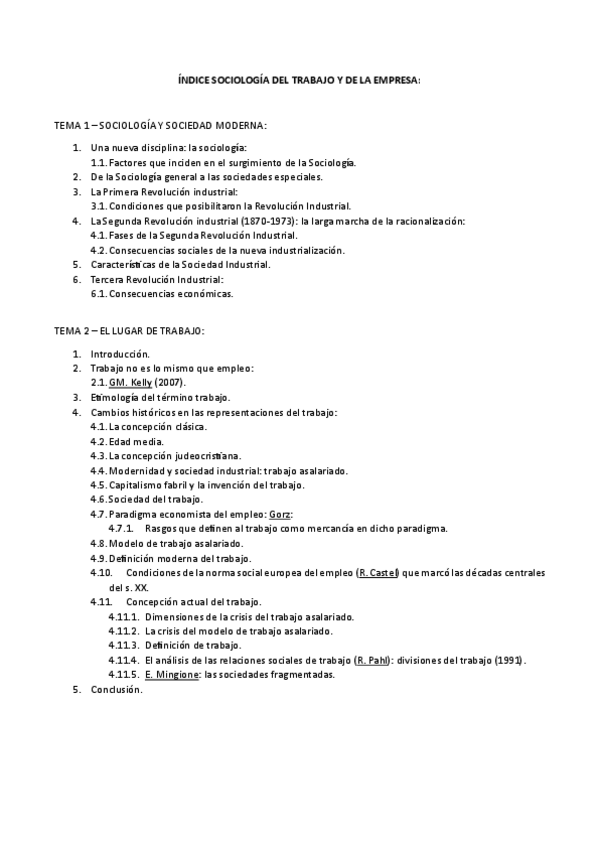 ÍNDICE SOCIOLOGÍA DEL TRABAJO Y DE LA EMPRESA:

TEMA 1 – SOCIOLOGÍA Y SOCIEDAD MODERNA:

1. Una nueva disciplina: la sociología:
1.1. Factores que inciden en el surgimiento de la Sociología.
2. De la Sociología general a las sociedades especiales.
3. La Primera Revolución industrial:
3.1. Condiciones que posibilitaron la Revolución Industrial.
4. La Segunda Revolución industrial (1870-1973): la larga marcha de la racionalización:
4.1. Fases de la Segunda Revolución Industrial.
4.2. Consecuencias sociales de la nueva industrialización.
5. Características de la Sociedad Industrial.
6. Tercera Revolución Industrial:
6.1. Consecuencias económicas.

TEMA 2 – EL LUGAR DE TRABAJO:

1. Introducción.
2. Trabajo no es lo mismo que empleo:
2.1. GM. Kelly (2007).
3. Etimología del término trabajo.
4. Cambios históricos en las representaciones del trabajo:
4.1. La concepción clásica.
4.2. Edad media.
4.3. La concepción judeocristiana.
4.4. Modernidad y sociedad industrial: trabajo asalariado.
4.5. Capitalismo fabril y la invención del trabajo.
4.6. Sociedad del trabajo.
4.7. Paradigma economista del empleo: Gorz:
4.7.1. Rasgos que definen al trabajo como mercancía en dicho paradigma.
4.8. Modelo de trabajo asalariado.
4.9. Definición moderna del trabajo.
4.10. Condiciones de la norma social europea del empleo (R. Castel) que marcó las décadas centrales del s. XX.
4.11. Concepción actual del trabajo.
4.11.1. Dimensiones de la crisis del trabajo asalariado.
4.11.2. La crisis del modelo de trabajo asalariado.
4.11.3. Definición de trabajo.
4.11.4. El análisis de las relaciones sociales de trabajo (R. Pahl): divisiones del trabajo (1991).
4.11.5. E. Mingione: las sociedades fragmentadas.
5. Conclusión.